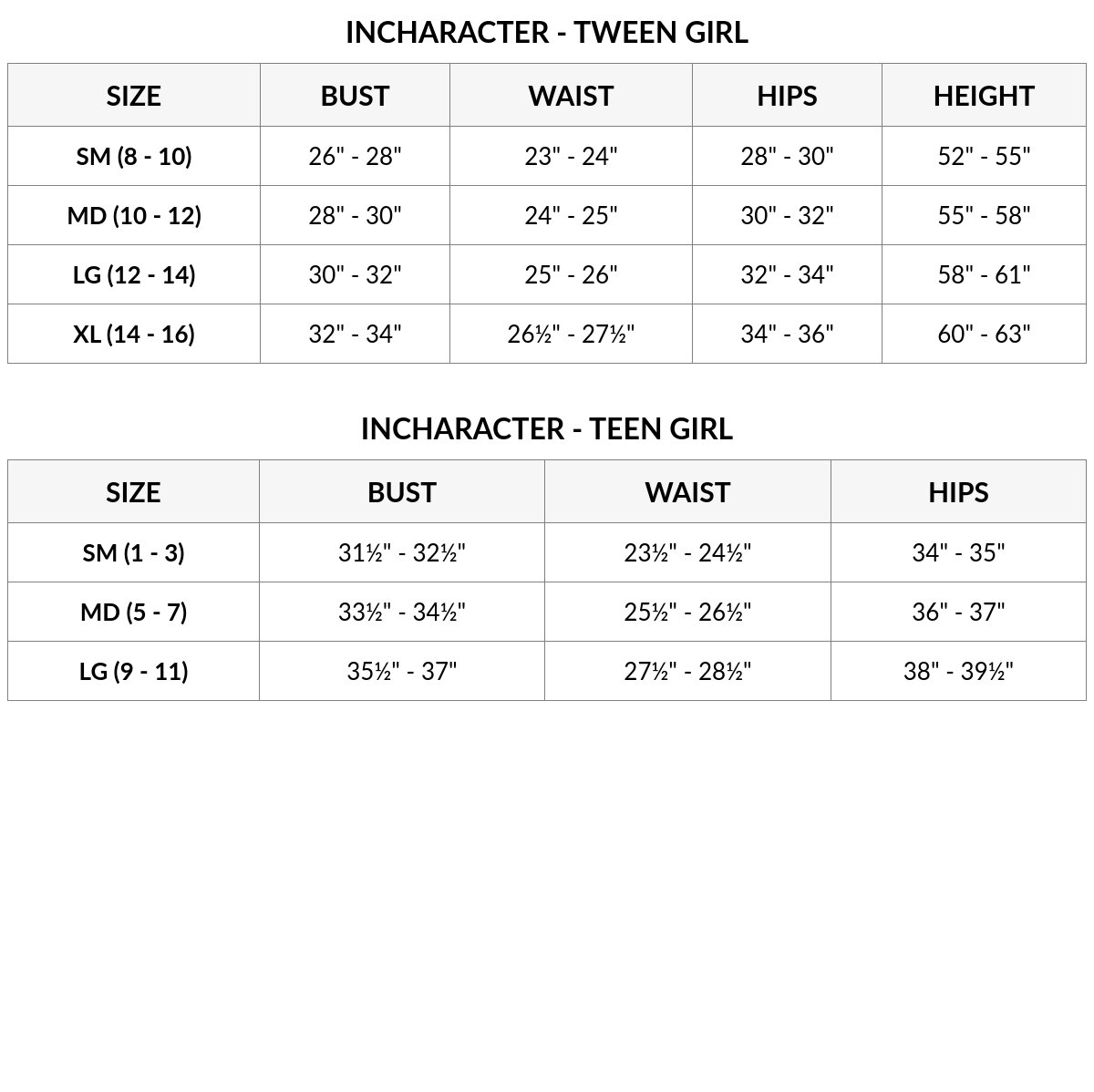 INCHARACTER - TWEEN GIRL

| SIZE | BUST | WAIST | HIPS | HEIGHT |
|---|---|---|---|---|
| SM (8 - 10) | 26" - 28" | 23" - 24" | 28" - 30" | 52" - 55" |
| MD (10 - 12) | 28" - 30" | 24" - 25" | 30" - 32" | 55" - 58" |
| LG (12 - 14) | 30" - 32" | 25" - 26" | 32" - 34" | 58" - 61" |
| XL (14 - 16) | 32" - 34" | 26½" - 27½" | 34" - 36" | 60" - 63" |

INCHARACTER - TEEN GIRL

| SIZE | BUST | WAIST | HIPS |
|---|---|---|---|
| SM (1 - 3) | 31½" - 32½" | 23½" - 24½" | 34" - 35" |
| MD (5 - 7) | 33½" - 34½" | 25½" - 26½" | 36" - 37" |
| LG (9 - 11) | 35½" - 37" | 27½" - 28½" | 38" - 39½" |